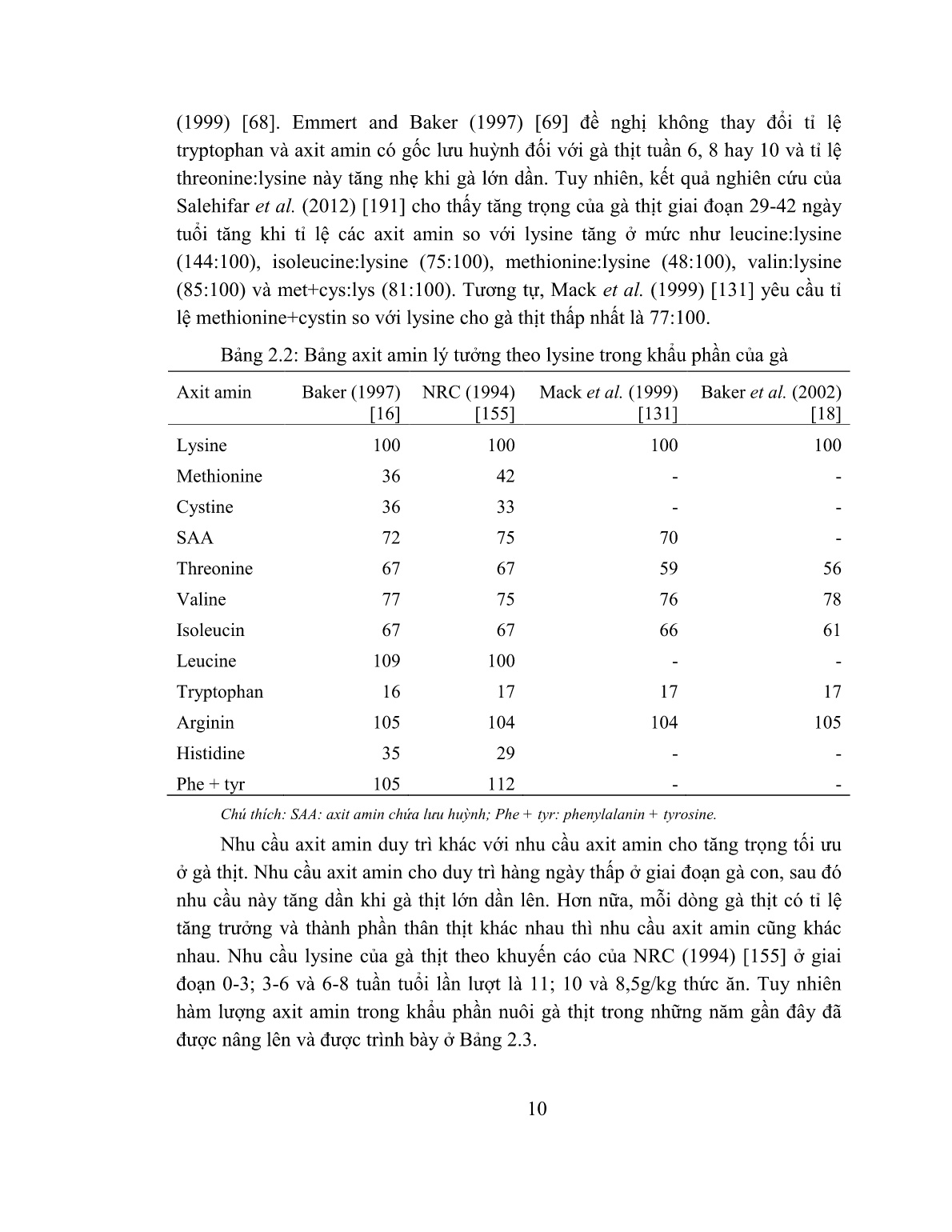 (1999) [68]. Emmert and Baker (1997) [69] đề nghị không thay đổi tỉ lệ tryptophan và axit amin có gốc lưu huỳnh đối với gà thịt tuần 6, 8 hay 10 và tỉ lệ threonine:lysine này tăng nhẹ khi gà lớn dần. Tuy nhiên, kết quả nghiên cứu của Salehifar et al. (2012) [191] cho thấy tăng trọng của gà thịt giai đoạn 29-42 ngày tuổi tăng khi tỉ lệ các axit amin so với lysine tăng ở mức như leucine:lysine (144:100), isoleucine:lysine (75:100), methionine:lysine (48:100), valin:lysine (85:100) và met+cys:lys (81:100). Tương tự, Mack et al. (1999) [131] yêu cầu tỉ lệ methionine+cystin so với lysine cho gà thịt thấp nhất là 77:100.

Bảng 2.2: Bảng axit amin lý tưởng theo lysine trong khẩu phần của gà

| Axit amin | Baker (1997) [16] | NRC (1994) [155] | Mack et al. (1999) [131] | Baker et al. (2002) [18] |
|---|---|---|---|---|
| Lysine | 100 | 100 | 100 | 100 |
| Methionine | 36 | 42 | - | - |
| Cystine | 36 | 33 | - | - |
| SAA | 72 | 75 | 70 | - |
| Threonine | 67 | 67 | 59 | 56 |
| Valine | 77 | 75 | 76 | 78 |
| Isoleucin | 67 | 67 | 66 | 61 |
| Leucine | 109 | 100 | - | - |
| Tryptophan | 16 | 17 | 17 | 17 |
| Arginin | 105 | 104 | 104 | 105 |
| Histidine | 35 | 29 | - | - |
| Phe + tyr | 105 | 112 | - | - |

Chú thích: SAA: axit amin chứa lưu huỳnh; Phe + tyr: phenylalanin + tyrosine.

Nhu cầu axit amin duy trì khác với nhu cầu axit amin cho tăng trọng tối ưu ở gà thịt. Nhu cầu axit amin cho duy trì hàng ngày thấp ở giai đoạn gà con, sau đó nhu cầu này tăng dần khi gà thịt lớn dần lên. Hơn nữa, mỗi dòng gà thịt có tỉ lệ tăng trưởng và thành phần thân thịt khác nhau thì nhu cầu axit amin cũng khác nhau. Nhu cầu lysine của gà thịt theo khuyến cáo của NRC (1994) [155] ở giai đoạn 0-3; 3-6 và 6-8 tuần tuổi lần lượt là 11; 10 và 8,5g/kg thức ăn. Tuy nhiên hàm lượng axit amin trong khẩu phần nuôi gà thịt trong những năm gần đây đã được nâng lên và được trình bày ở Bảng 2.3.

10